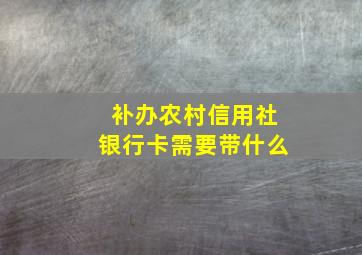 补办农村信用社
银行卡需要带什么